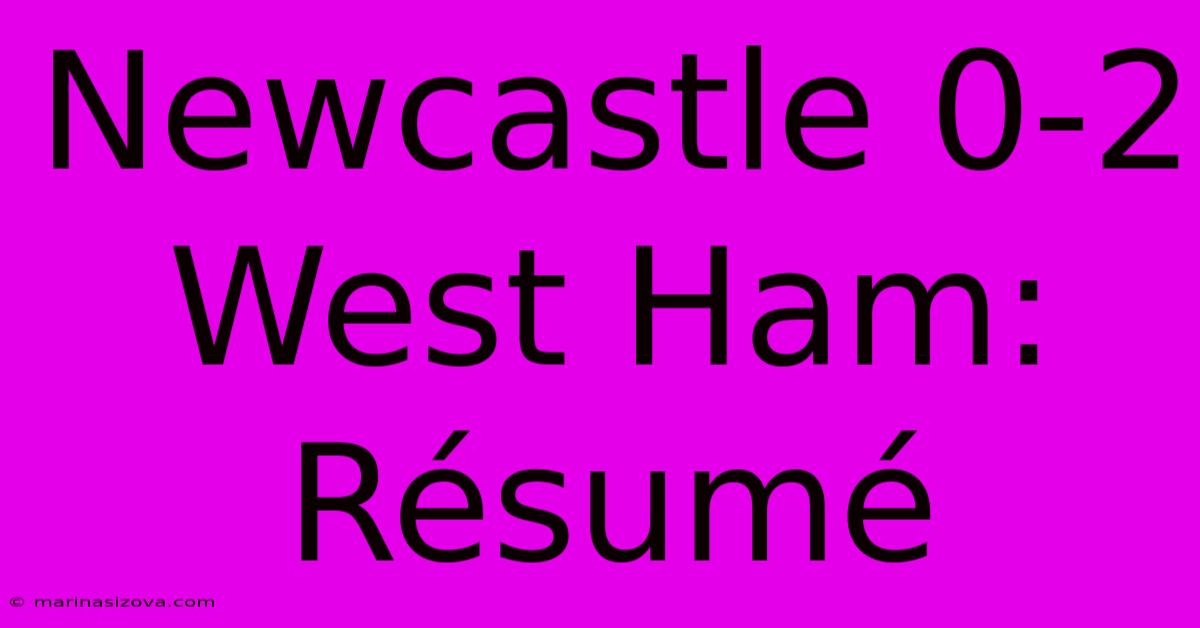 Newcastle 0-2 West Ham: Résumé

© marinasizova.com